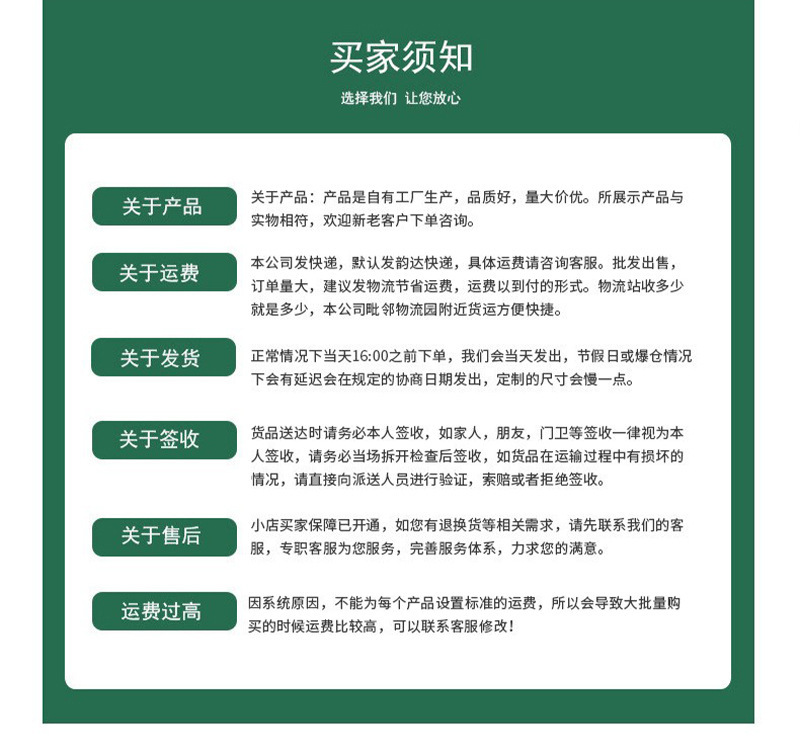 买家须知

选择我们 让您放心

关于产品

关于产品：产品是自有工厂生产，品质好，量大价优。所展示产品与实物相符，欢迎新老客户下单咨询。

关于运费

本公司发快递，默认发韵达快递，具体运费请咨询客服。批发出售，订单量大，建议发物流节省运费，运费以到付的形式。物流站收多少就是多少，本公司毗邻物流园附近货运方便快捷。

关于发货

正常情况下当天16:00之前下单，我们会当天发出，节假日或爆仓情况下会有延迟会在规定的协商日期发出，定制的尺寸会慢一点。

关于签收

货品送达时请务必本人签收，如家人，朋友，门卫等签收一律视为本人签收，请务必当场拆开检查后签收，如货品在运输过程中有损坏的情况，请直接向派送人员进行验证，索赔或者拒绝签收。

关于售后

小店买家保障已开通，如您有退换货等相关需求，请先联系我们的客服，专职客服为您服务，完善服务体系，力求您的满意。

运费过高

因系统原因，不能为每个产品设置标准的运费，所以会导致大批量购买的时候运费比较高，可以联系客服修改！